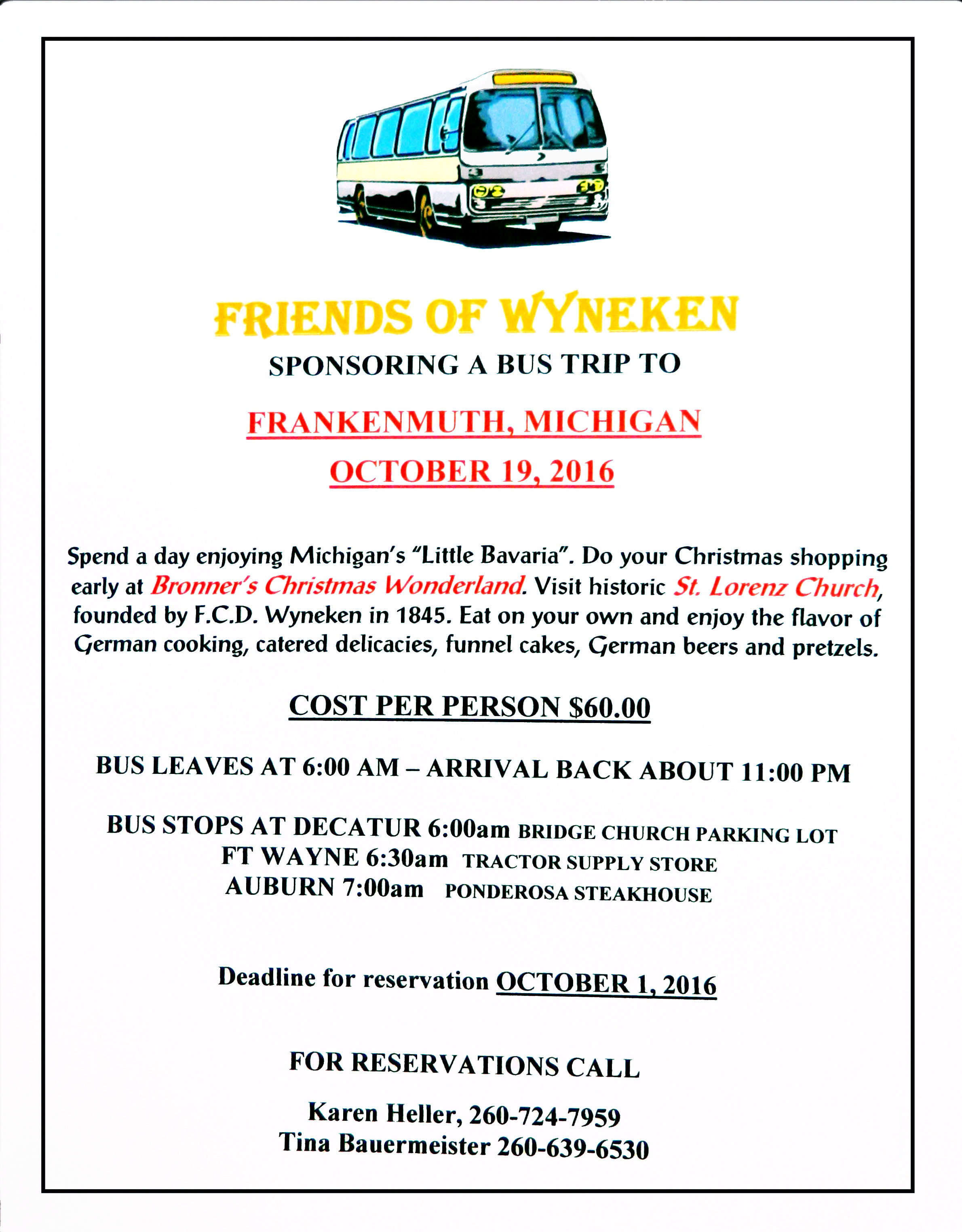 FRIENDS OF WYNEKEN

SPONSORING A BUS TRIP TO

FRANKENMUTH, MICHIGAN

OCTOBER 19, 2016

Spend a day enjoying Michigan's "Little Bavaria". Do your Christmas shopping early at Bronner's Christmas Wonderland. Visit historic St. Lorenz Church, founded by F.C.D. Wyneken in 1845. Eat on your own and enjoy the flavor of German cooking, catered delicacies, funnel cakes, German beers and pretzels.

COST PER PERSON $60.00

BUS LEAVES AT 6:00 AM – ARRIVAL BACK ABOUT 11:00 PM

BUS STOPS AT DECATUR 6:00am BRIDGE CHURCH PARKING LOT
FT WAYNE 6:30am TRACTOR SUPPLY STORE
AUBURN 7:00am PONDEROSA STEAKHOUSE

Deadline for reservation OCTOBER 1, 2016

FOR RESERVATIONS CALL

Karen Heller, 260-724-7959
Tina Bauermeister 260-639-6530